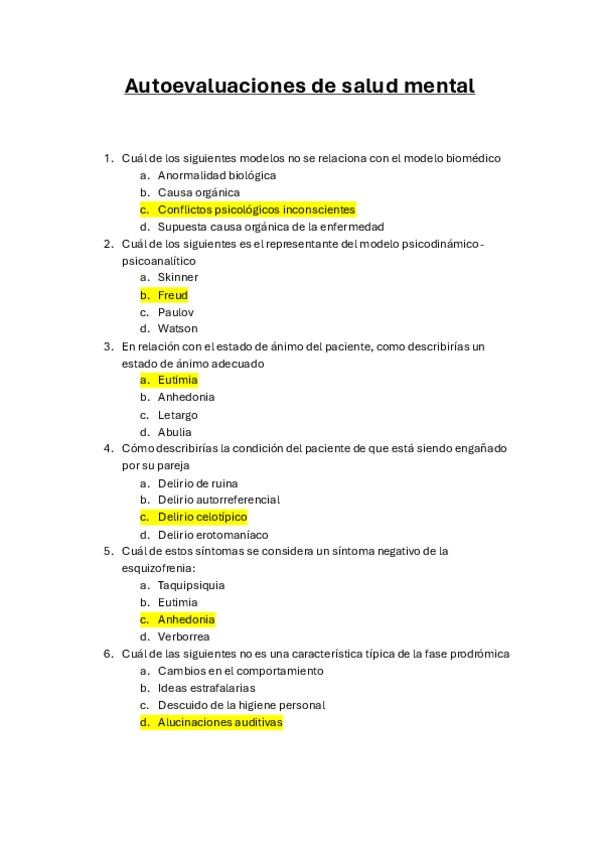 Autoevaluaciones de salud mental

1. Cuál de los siguientes modelos no se relaciona con el modelo biomédico
a. Anormalidad biológica
b. Causa orgánica
c. Conflictos psicológicos inconscientes
d. Supuesta causa orgánica de la enfermedad
2. Cuál de los siguientes es el representante del modelo psicodinámico-psicoanalítico
a. Skinner
b. Freud
c. Paulov
d. Watson
3. En relación con el estado de ánimo del paciente, como describirías un estado de ánimo adecuado
a. Eutimia
b. Anhedonia
c. Letargo
d. Abulia
4. Cómo describirías la condición del paciente de que está siendo engañado por su pareja
a. Delirio de ruina
b. Delirio autorreferencial
c. Delirio celotípico
d. Delirio erotomaníaco
5. Cuál de estos síntomas se considera un síntoma negativo de la esquizofrenia:
a. Taquipsiquia
b. Eutimia
c. Anhedonia
d. Verborrea
6. Cuál de las siguientes no es una característica típica de la fase prodrómica
a. Cambios en el comportamiento
b. Ideas estrafalarias
c. Descuido de la higiene personal
d. Alucinaciones auditivas